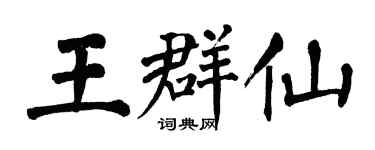 王群仙
词典网